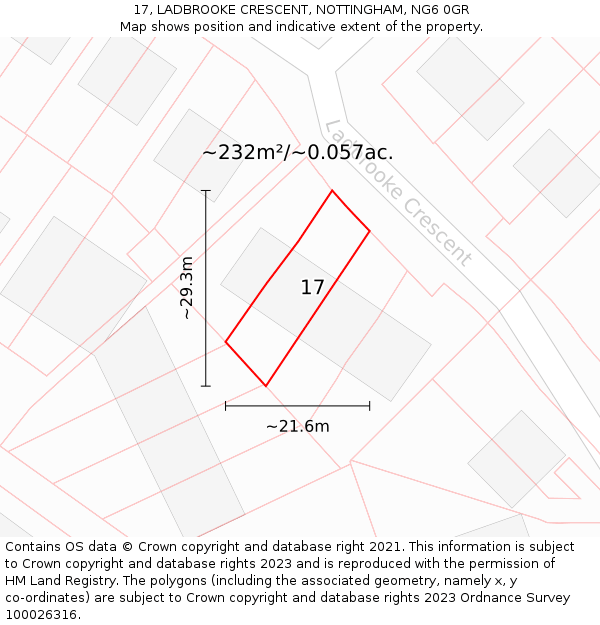 17, LADBROOKE CRESCENT, NOTTINGHAM, NG6 0GR
Map shows position and indicative extent of the property.

~232m²/~0.057ac.

Ladbrooke Crescent

~29.3m

17

~21.6m

Contains OS data © Crown copyright and database right 2021. This information is subject to Crown copyright and database rights 2023 and is reproduced with the permission of HM Land Registry. The polygons (including the associated geometry, namely x, y co-ordinates) are subject to Crown copyright and database rights 2023 Ordnance Survey 100026316.